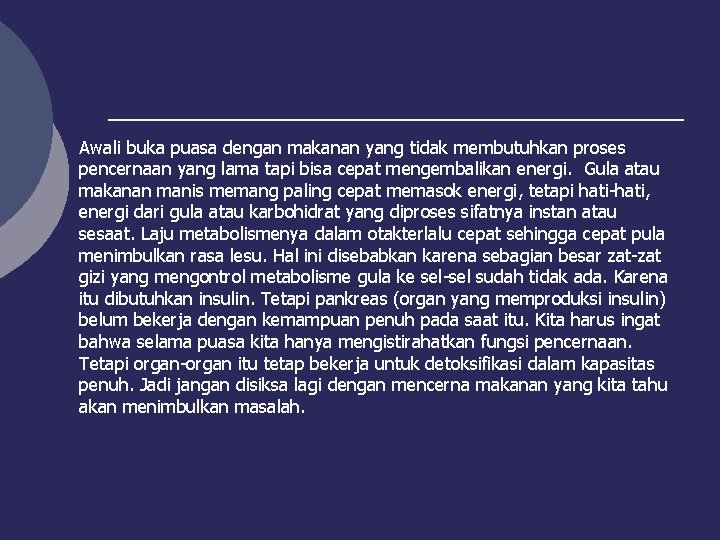 Awali buka puasa dengan makanan yang tidak membutuhkan proses pencernaan yang lama tapi bisa cepat mengembalikan energi. Gula atau makanan manis memang paling cepat memasok energi, tetapi hati-hati, energi dari gula atau karbohidrat yang diproses sifatnya instan atau sesaat. Laju metabolismenya dalam otakterlalu cepat sehingga cepat pula menimbulkan rasa lesu. Hal ini disebabkan karena sebagian besar zat-zat gizi yang mengontrol metabolisme gula ke sel-sel sudah tidak ada. Karena itu dibutuhkan insulin. Tetapi pankreas (organ yang memproduksi insulin) belum bekerja dengan kemampuan penuh pada saat itu. Kita harus ingat bahwa selama puasa kita hanya mengistirahatkan fungsi pencernaan. Tetapi organ-organ itu tetap bekerja untuk detoksifikasi dalam kapasitas penuh. Jadi jangan disiksa lagi dengan mencerna makanan yang kita tahu akan menimbulkan masalah.